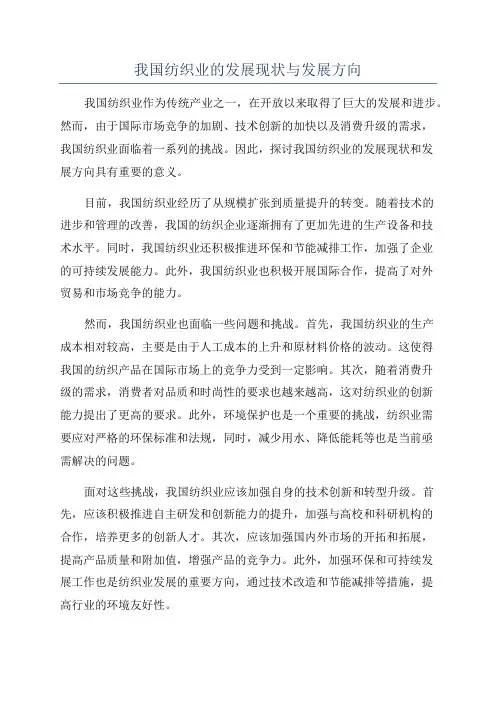 我国纺织业的发展现状与发展方向

我国纺织业作为传统产业之一，在开放以来取得了巨大的发展和进步。然而，由于国际市场竞争的加剧、技术创新的加快以及消费升级的需求，我国纺织业面临着一系列的挑战。因此，探讨我国纺织业的发展现状和发展方向具有重要的意义。

目前，我国纺织业经历了从规模扩张到质量提升的转变。随着技术的进步和管理的改善，我国的纺织企业逐渐拥有了更加先进的生产设备和技术水平。同时，我国纺织业还积极推进环保和节能减排工作，加强了企业的可持续发展能力。此外，我国纺织业也积极开展国际合作，提高了对外贸易和市场竞争的能力。

然而，我国纺织业也面临一些问题和挑战。首先，我国纺织业的生产成本相对较高，主要是由于人工成本的上升和原材料价格的波动。这使得我国的纺织产品在国际市场上的竞争力受到一定影响。其次，随着消费升级的需求，消费者对品质和时尚性的要求也越来越高，这对纺织业的创新能力提出了更高的要求。此外，环境保护也是一个重要的挑战，纺织业需要应对严格的环保标准和法规，同时，减少用水、降低能耗等也是当前亟需解决的问题。

面对这些挑战，我国纺织业应该加强自身的技术创新和转型升级。首先，应该积极推进自主研发和创新能力的提升，加强与高校和科研机构的合作，培养更多的创新人才。其次，应该加强国内外市场的开拓和拓展，提高产品质量和附加值，增强产品的竞争力。此外，加强环保和可持续发展工作也是纺织业发展的重要方向，通过技术改造和节能减排等措施，提高行业的环境友好性。